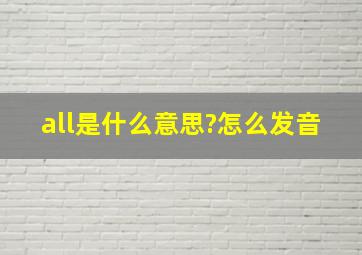 all是什么意思?怎么发音